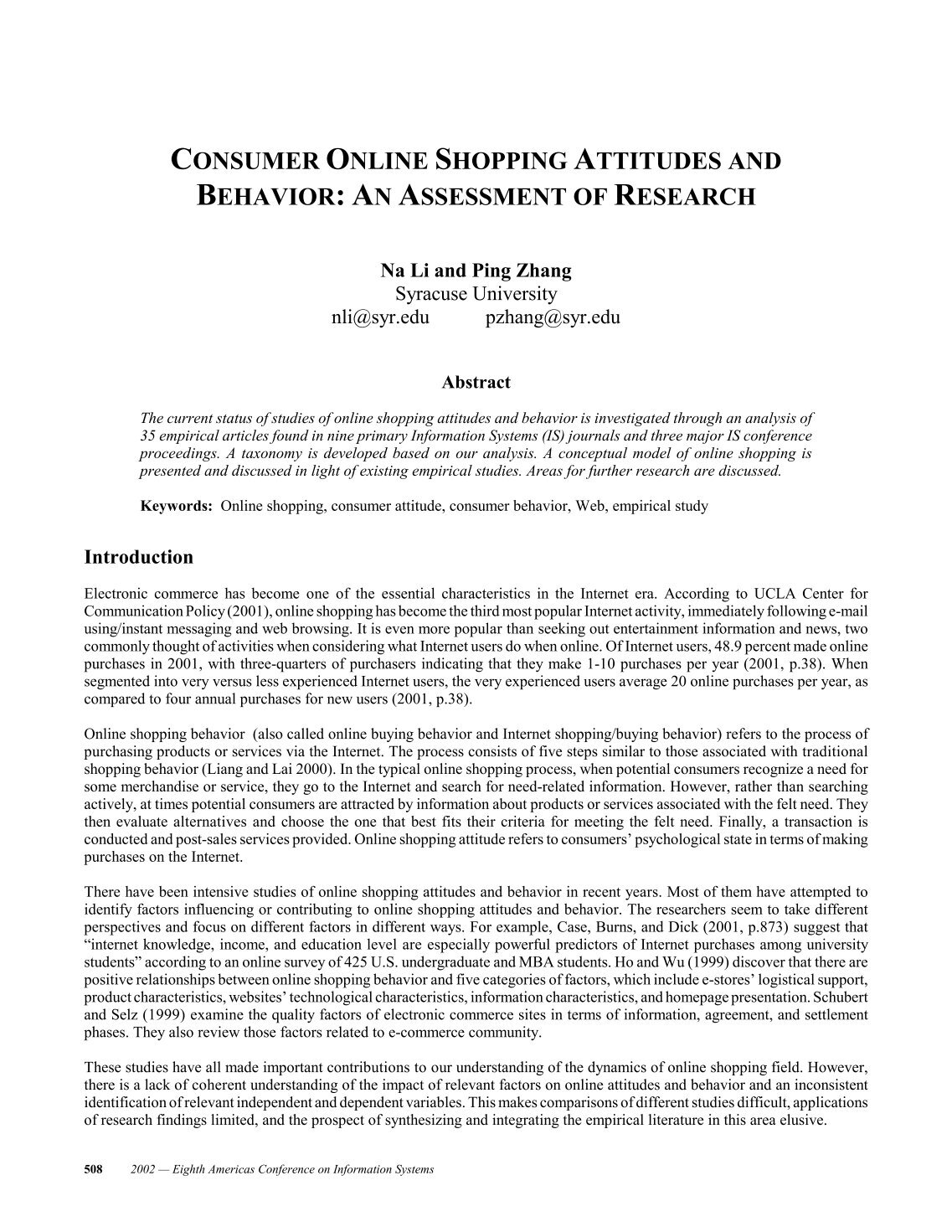 CONSUMER ONLINE SHOPPING ATTITUDES AND BEHAVIOR: AN ASSESSMENT OF RESEARCH

Na Li and Ping Zhang
Syracuse University
nli@syr.edu pzhang@syr.edu

Abstract

The current status of studies of online shopping attitudes and behavior is investigated through an analysis of 35 empirical articles found in nine primary Information Systems (IS) journals and three major IS conference proceedings. A taxonomy is developed based on our analysis. A conceptual model of online shopping is presented and discussed in light of existing empirical studies. Areas for further research are discussed.

Keywords: Online shopping, consumer attitude, consumer behavior, Web, empirical study

Introduction

Electronic commerce has become one of the essential characteristics in the Internet era. According to UCLA Center for Communication Policy (2001), online shopping has become the third most popular Internet activity, immediately following e-mail using/instant messaging and web browsing. It is even more popular than seeking out entertainment information and news, two commonly thought of activities when considering what Internet users do when online. Of Internet users, 48.9 percent made online purchases in 2001, with three-quarters of purchasers indicating that they make 1-10 purchases per year (2001, p.38). When segmented into very versus less experienced Internet users, the very experienced users average 20 online purchases per year, as compared to four annual purchases for new users (2001, p.38).

Online shopping behavior (also called online buying behavior and Internet shopping/buying behavior) refers to the process of purchasing products or services via the Internet. The process consists of five steps similar to those associated with traditional shopping behavior (Liang and Lai 2000). In the typical online shopping process, when potential consumers recognize a need for some merchandise or service, they go to the Internet and search for need-related information. However, rather than searching actively, at times potential consumers are attracted by information about products or services associated with the felt need. They then evaluate alternatives and choose the one that best fits their criteria for meeting the felt need. Finally, a transaction is conducted and post-sales services provided. Online shopping attitude refers to consumers' psychological state in terms of making purchases on the Internet.

There have been intensive studies of online shopping attitudes and behavior in recent years. Most of them have attempted to identify factors influencing or contributing to online shopping attitudes and behavior. The researchers seem to take different perspectives and focus on different factors in different ways. For example, Case, Burns, and Dick (2001, p.873) suggest that "internet knowledge, income, and education level are especially powerful predictors of Internet purchases among university students" according to an online survey of 425 U.S. undergraduate and MBA students. Ho and Wu (1999) discover that there are positive relationships between online shopping behavior and five categories of factors, which include e-stores' logistical support, product characteristics, websites' technological characteristics, information characteristics, and homepage presentation. Schubert and Selz (1999) examine the quality factors of electronic commerce sites in terms of information, agreement, and settlement phases. They also review those factors related to e-commerce community.

These studies have all made important contributions to our understanding of the dynamics of online shopping field. However, there is a lack of coherent understanding of the impact of relevant factors on online attitudes and behavior and an inconsistent identification of relevant independent and dependent variables. This makes comparisons of different studies difficult, applications of research findings limited, and the prospect of synthesizing and integrating the empirical literature in this area elusive.

508 2002 — Eighth Americas Conference on Information Systems